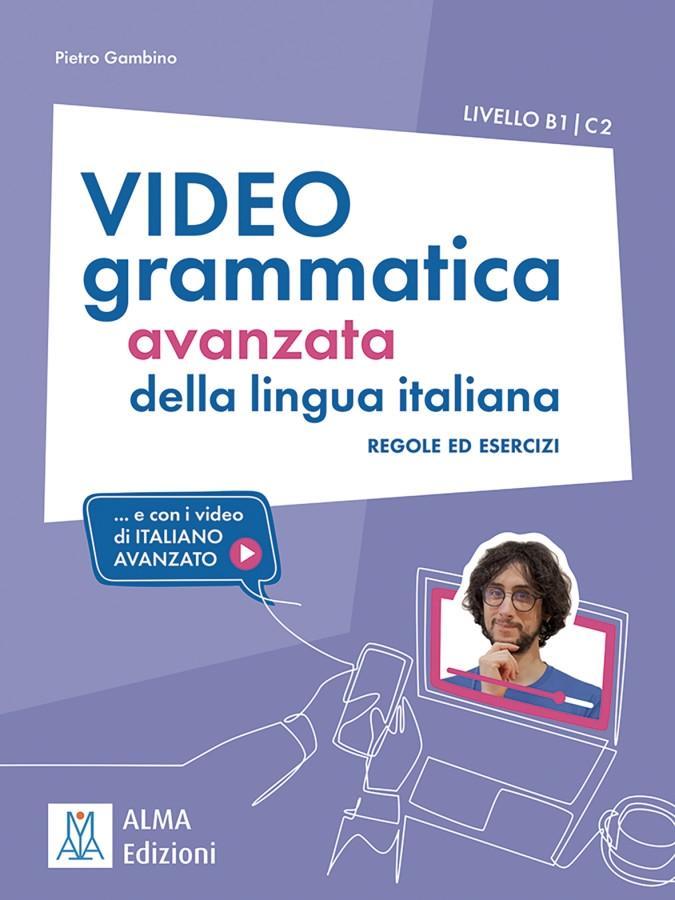 Pietro Gambino

LIVELLO B1 | C2

VIDEO grammatica avanzata della lingua italiana

REGOLE ED ESERCIZI

... e con i video di ITALIANO AVANZATO

ALMA Edizioni